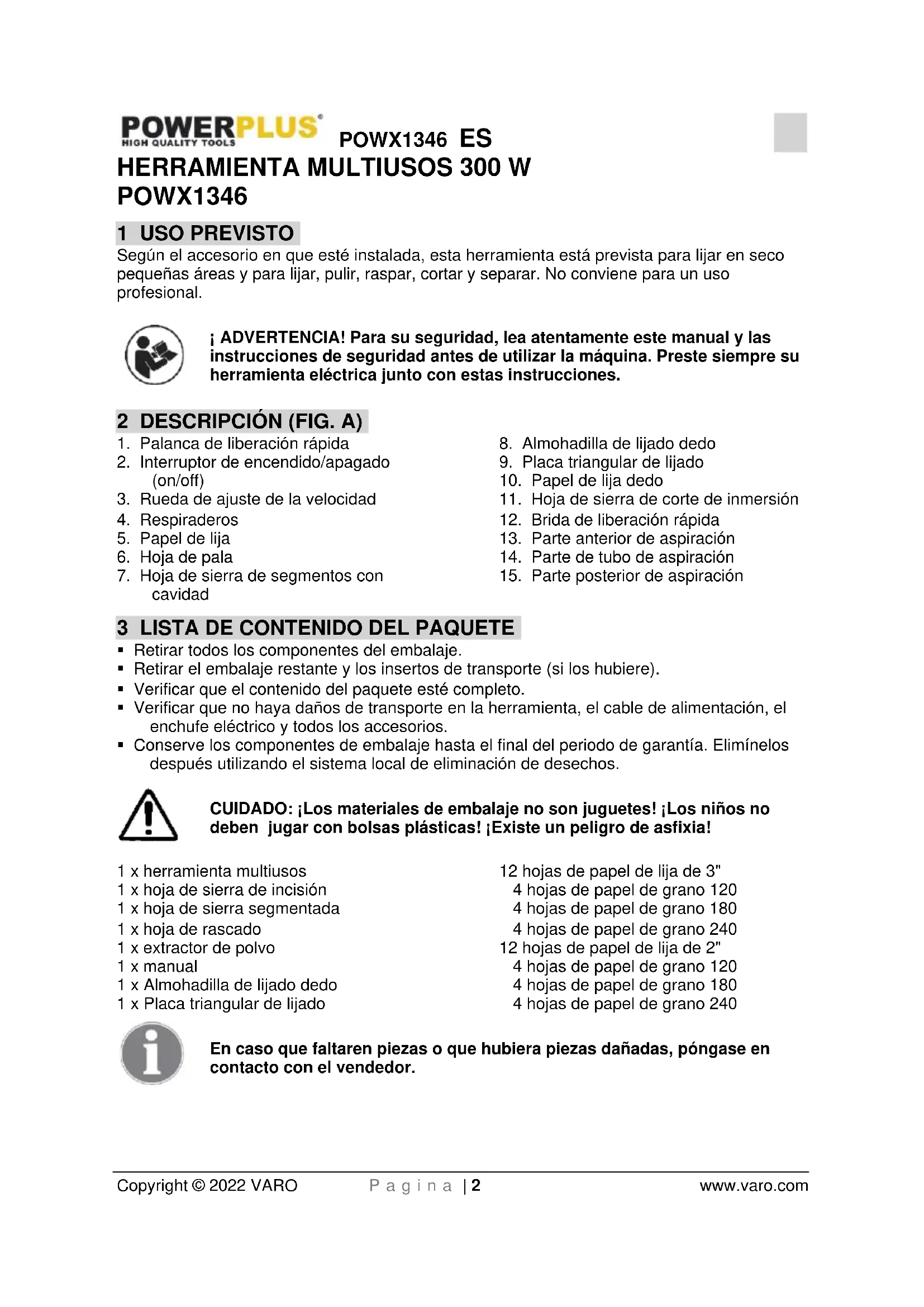 POWERPLUS®
HIGH QUALITY TOOLS
POWX1346 ES

HERRAMIENTA MULTIUSOS 300 W
POWX1346

1 USO PREVISTO

Según el accesorio en que esté instalada, esta herramienta está prevista para lijar en seco pequeñas áreas y para lijar, pulir, raspar, cortar y separar. No conviene para un uso profesional.

¡ ADVERTENCIA! Para su seguridad, lea atentamente este manual y las instrucciones de seguridad antes de utilizar la máquina. Preste siempre su herramienta eléctrica junto con estas instrucciones.

2 DESCRIPCIÓN (FIG. A)

1. Palanca de liberación rápida
2. Interruptor de encendido/apagado (on/off)
3. Rueda de ajuste de la velocidad
4. Respiraderos
5. Papel de lija
6. Hoja de pala
7. Hoja de sierra de segmentos con cavidad

8. Almohadilla de lijado dedo
9. Placa triangular de lijado
10. Papel de lija dedo
11. Hoja de sierra de corte de inmersión
12. Brida de liberación rápida
13. Parte anterior de aspiración
14. Parte de tubo de aspiración
15. Parte posterior de aspiración

3 LISTA DE CONTENIDO DEL PAQUETE

▪ Retirar todos los componentes del embalaje.
▪ Retirar el embalaje restante y los insertos de transporte (si los hubiere).
▪ Verificar que el contenido del paquete esté completo.
▪ Verificar que no haya daños de transporte en la herramienta, el cable de alimentación, el enchufe eléctrico y todos los accesorios.
▪ Conserve los componentes de embalaje hasta el final del periodo de garantía. Elimínelos después utilizando el sistema local de eliminación de desechos.

CUIDADO: ¡Los materiales de embalaje no son juguetes! ¡Los niños no deben jugar con bolsas plásticas! ¡Existe un peligro de asfixia!

1 x herramienta multiusos
1 x hoja de sierra de incisión
1 x hoja de sierra segmentada
1 x hoja de rascado
1 x extractor de polvo
1 x manual
1 x Almohadilla de lijado dedo
1 x Placa triangular de lijado

12 hojas de papel de lija de 3"
4 hojas de papel de grano 120
4 hojas de papel de grano 180
4 hojas de papel de grano 240
12 hojas de papel de lija de 2"
4 hojas de papel de grano 120
4 hojas de papel de grano 180
4 hojas de papel de grano 240

En caso que faltaren piezas o que hubiera piezas dañadas, póngase en contacto con el vendedor.

Copyright © 2022 VARO    P a g i n a | 2    www.varo.com